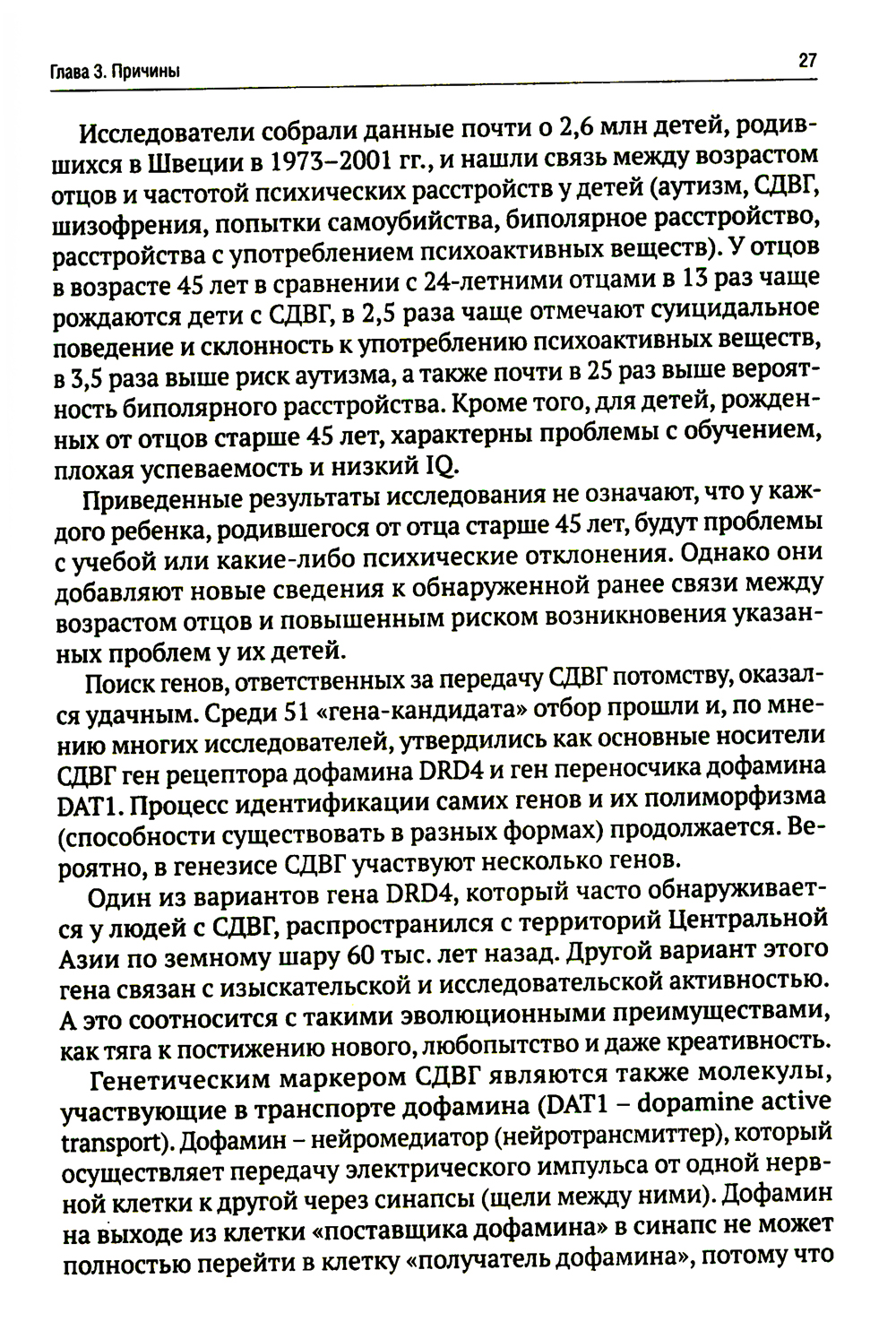 Глава 3. Причины

27

Исследователи собрали данные почти о 2,6 млн детей, родившихся в Швеции в 1973–2001 гг., и нашли связь между возрастом отцов и частотой психических расстройств у детей (аутизм, СДВГ, шизофрения, попытки самоубийства, биполярное расстройство, расстройства с употреблением психоактивных веществ). У отцов в возрасте 45 лет в сравнении с 24-летними отцами в 13 раз чаще рождаются дети с СДВГ, в 2,5 раза чаще отмечают суицидальное поведение и склонность к употреблению психоактивных веществ, в 3,5 раза выше риск аутизма, а также почти в 25 раз выше вероятность биполярного расстройства. Кроме того, для детей, рожденных от отцов старше 45 лет, характерны проблемы с обучением, плохая успеваемость и низкий IQ.

Приведенные результаты исследования не означают, что у каждого ребенка, родившегося от отца старше 45 лет, будут проблемы с учебой или какие-либо психические отклонения. Однако они добавляют новые сведения к обнаруженной ранее связи между возрастом отцов и повышенным риском возникновения указанных проблем у их детей.

Поиск генов, ответственных за передачу СДВГ потомству, оказался удачным. Среди 51 «гена-кандидата» отбор прошли и, по мнению многих исследователей, утвердились как основные носители СДВГ ген рецептора дофамина DRD4 и ген переносчика дофамина DAT1. Процесс идентификации самих генов и их полиморфизма (способности существовать в разных формах) продолжается. Вероятно, в генезисе СДВГ участвуют несколько генов.

Один из вариантов гена DRD4, который часто обнаруживается у людей с СДВГ, распространился с территорий Центральной Азии по земному шару 60 тыс. лет назад. Другой вариант этого гена связан с изыскательской и исследовательской активностью. А это соотносится с такими эволюционными преимуществами, как тяга к постижению нового, любопытство и даже креативность.

Генетическим маркером СДВГ являются также молекулы, участвующие в транспорте дофамина (DAT1 – dopamine active transport). Дофамин – нейромедиатор (нейротрансмиттер), который осуществляет передачу электрического импульса от одной нервной клетки к другой через синапсы (щели между ними). Дофамин на выходе из клетки «поставщика дофамина» в синапс не может полностью перейти в клетку «получатель дофамина», потому что